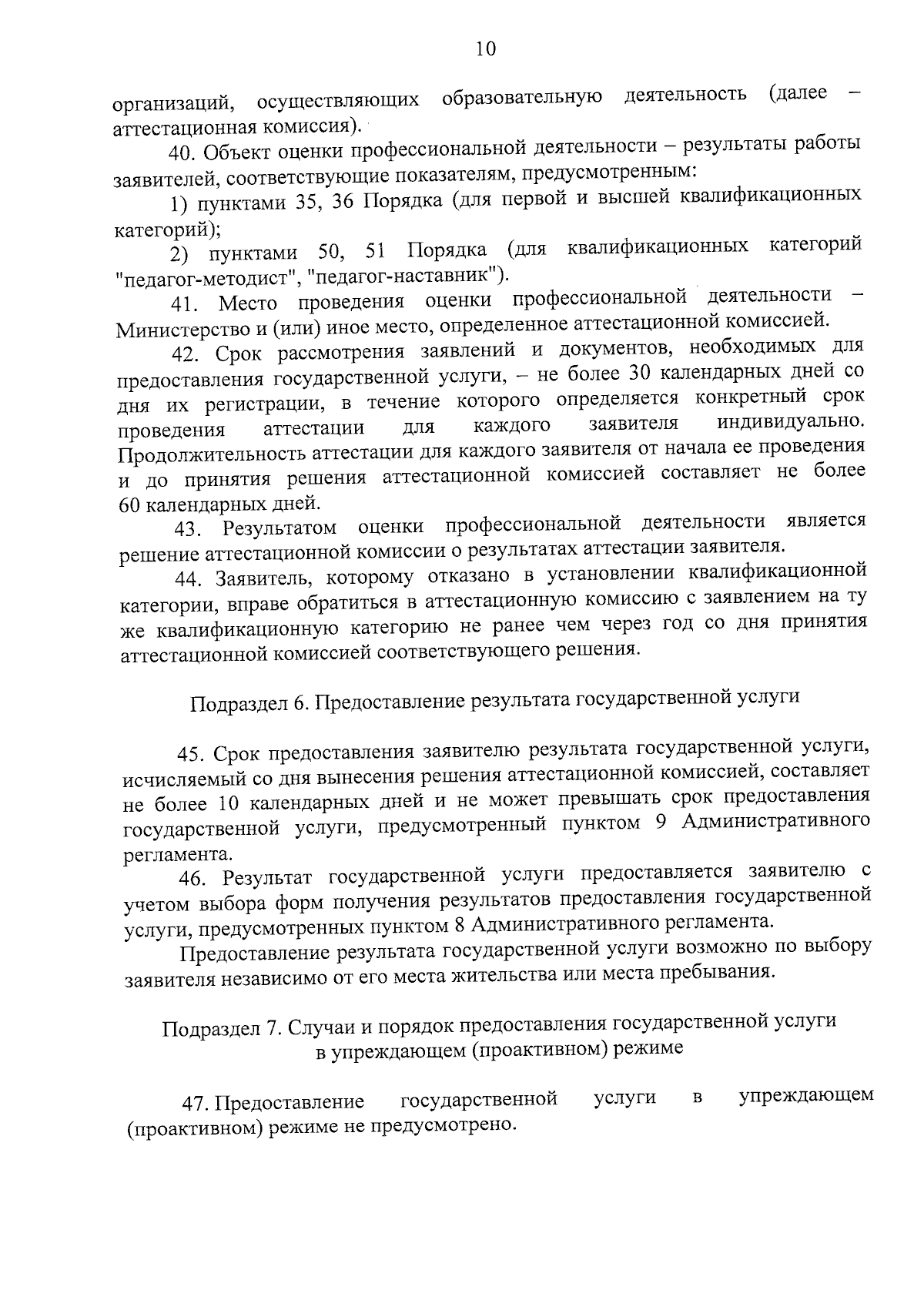 10

организаций, осуществляющих образовательную деятельность (далее – аттестационная комиссия).

40. Объект оценки профессиональной деятельности – результаты работы заявителей, соответствующие показателям, предусмотренным:

1) пунктами 35, 36 Порядка (для первой и высшей квалификационных категорий);

2) пунктами 50, 51 Порядка (для квалификационных категорий "педагог-методист", "педагог-наставник").

41. Место проведения оценки профессиональной деятельности – Министерство и (или) иное место, определенное аттестационной комиссией.

42. Срок рассмотрения заявлений и документов, необходимых для предоставления государственной услуги, – не более 30 календарных дней со дня их регистрации, в течение которого определяется конкретный срок проведения аттестации для каждого заявителя индивидуально. Продолжительность аттестации для каждого заявителя от начала ее проведения и до принятия решения аттестационной комиссией составляет не более 60 календарных дней.

43. Результатом оценки профессиональной деятельности является решение аттестационной комиссии о результатах аттестации заявителя.

44. Заявитель, которому отказано в установлении квалификационной категории, вправе обратиться в аттестационную комиссию с заявлением на ту же квалификационную категорию не ранее чем через год со дня принятия аттестационной комиссией соответствующего решения.

Подраздел 6. Предоставление результата государственной услуги

45. Срок предоставления заявителю результата государственной услуги, исчисляемый со дня вынесения решения аттестационной комиссией, составляет не более 10 календарных дней и не может превышать срок предоставления государственной услуги, предусмотренный пунктом 9 Административного регламента.

46. Результат государственной услуги предоставляется заявителю с учетом выбора форм получения результатов предоставления государственной услуги, предусмотренных пунктом 8 Административного регламента.

Предоставление результата государственной услуги возможно по выбору заявителя независимо от его места жительства или места пребывания.

Подраздел 7. Случаи и порядок предоставления государственной услуги
в упреждающем (проактивном) режиме

47. Предоставление государственной услуги в упреждающем (проактивном) режиме не предусмотрено.